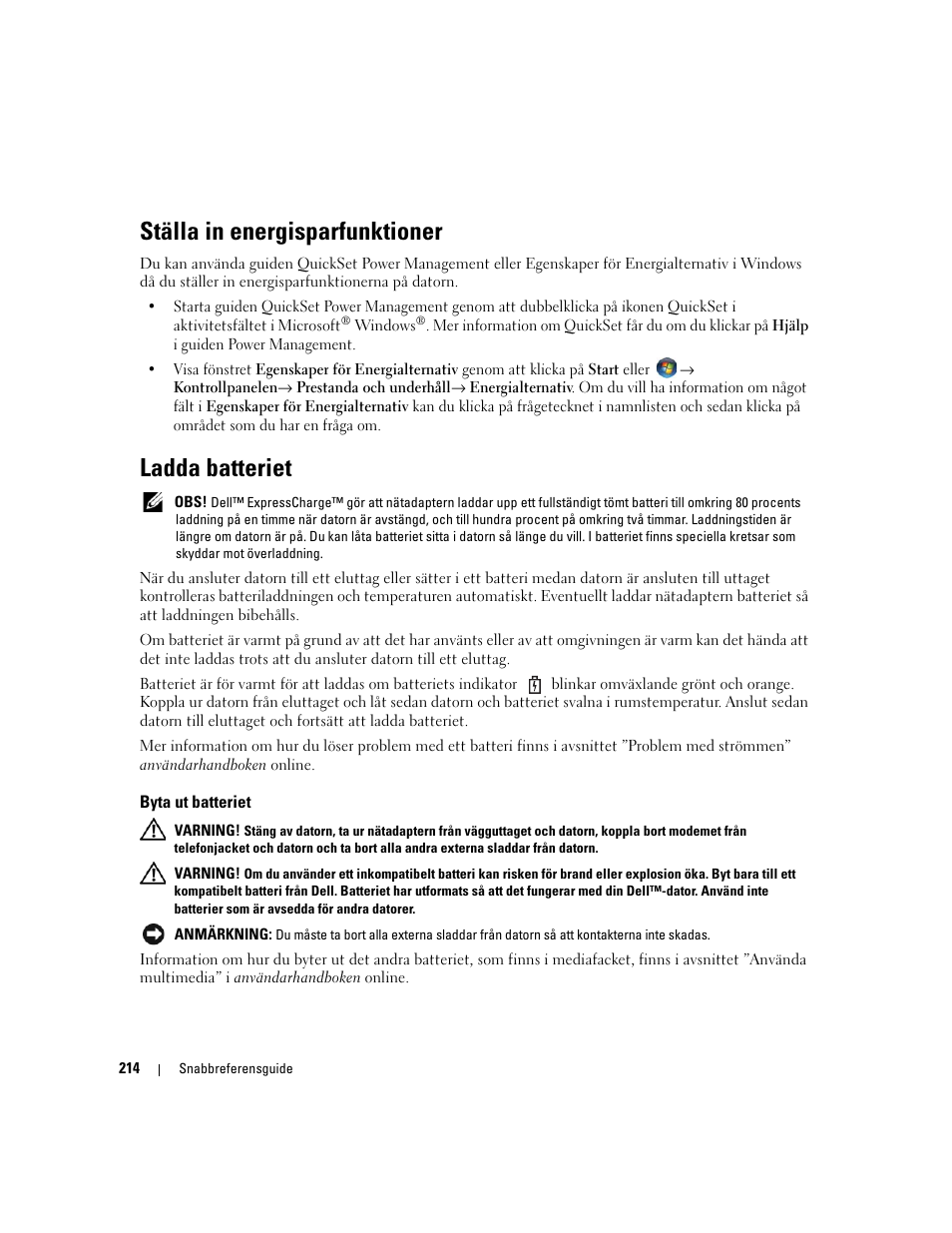 Ställa in energisparfunktioner

Du kan använda guiden QuickSet Power Management eller Egenskaper för Energialternativ i Windows då du ställer in energisparfunktionerna på datorn.

• Starta guiden QuickSet Power Management genom att dubbelklicka på ikonen QuickSet i aktivitetsfältet i Microsoft® Windows®. Mer information om QuickSet får du om du klickar på Hjälp i guiden Power Management.

• Visa fönstret Egenskaper för Energialternativ genom att klicka på Start eller → Kontrollpanelen→ Prestanda och underhåll→ Energialternativ. Om du vill ha information om något fält i Egenskaper för Energialternativ kan du klicka på frågetecknet i namnlisten och sedan klicka på området som du har en fråga om.

Ladda batteriet

OBS! Dell™ ExpressCharge™ gör att nätadaptern laddar upp ett fullständigt tömt batteri till omkring 80 procents laddning på en timme när datorn är avstängd, och till hundra procent på omkring två timmar. Laddningstiden är längre om datorn är på. Du kan låta batteriet sitta i datorn så länge du vill. I batteriet finns speciella kretsar som skyddar mot överladdning.

När du ansluter datorn till ett eluttag eller sätter i ett batteri medan datorn är ansluten till uttaget kontrolleras batteriladdningen och temperaturen automatiskt. Eventuellt laddar nätadaptern batteriet så att laddningen bibehålls.

Om batteriet är varmt på grund av att det har använts eller av att omgivningen är varm kan det hända att det inte laddas trots att du ansluter datorn till ett eluttag.

Batteriet är för varmt för att laddas om batteriets indikator blinkar omväxlande grönt och orange. Koppla ur datorn från eluttaget och låt sedan datorn och batteriet svalna i rumstemperatur. Anslut sedan datorn till eluttaget och fortsätt att ladda batteriet.

Mer information om hur du löser problem med ett batteri finns i avsnittet ”Problem med strömmen” användarhandboken online.

Byta ut batteriet

VARNING! Stäng av datorn, ta ur nätadaptern från vägguttaget och datorn, koppla bort modemet från telefonjacket och datorn och ta bort alla andra externa sladdar från datorn.

VARNING! Om du använder ett inkompatibelt batteri kan risken för brand eller explosion öka. Byt bara till ett kompatibelt batteri från Dell. Batteriet har utformats så att det fungerar med din Dell™-dator. Använd inte batterier som är avsedda för andra datorer.

ANMÄRKNING: Du måste ta bort alla externa sladdar från datorn så att kontakterna inte skadas.

Information om hur du byter ut det andra batteriet, som finns i mediafacket, finns i avsnittet ”Använda multimedia” i användarhandboken online.

214 | Snabbreferensguide